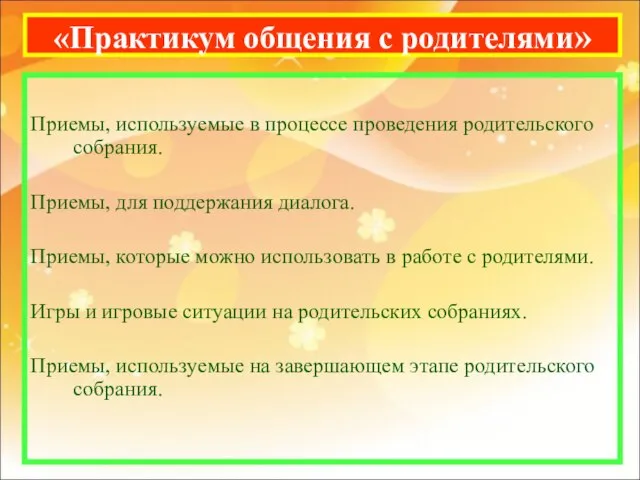 «Практикум общения с родителями»

Приемы, используемые в процессе проведения родительского собрания.

Приемы, для поддержания диалога.

Приемы, которые можно использовать в работе с родителями.

Игры и игровые ситуации на родительских собраниях.

Приемы, используемые на завершающем этапе родительского собрания.